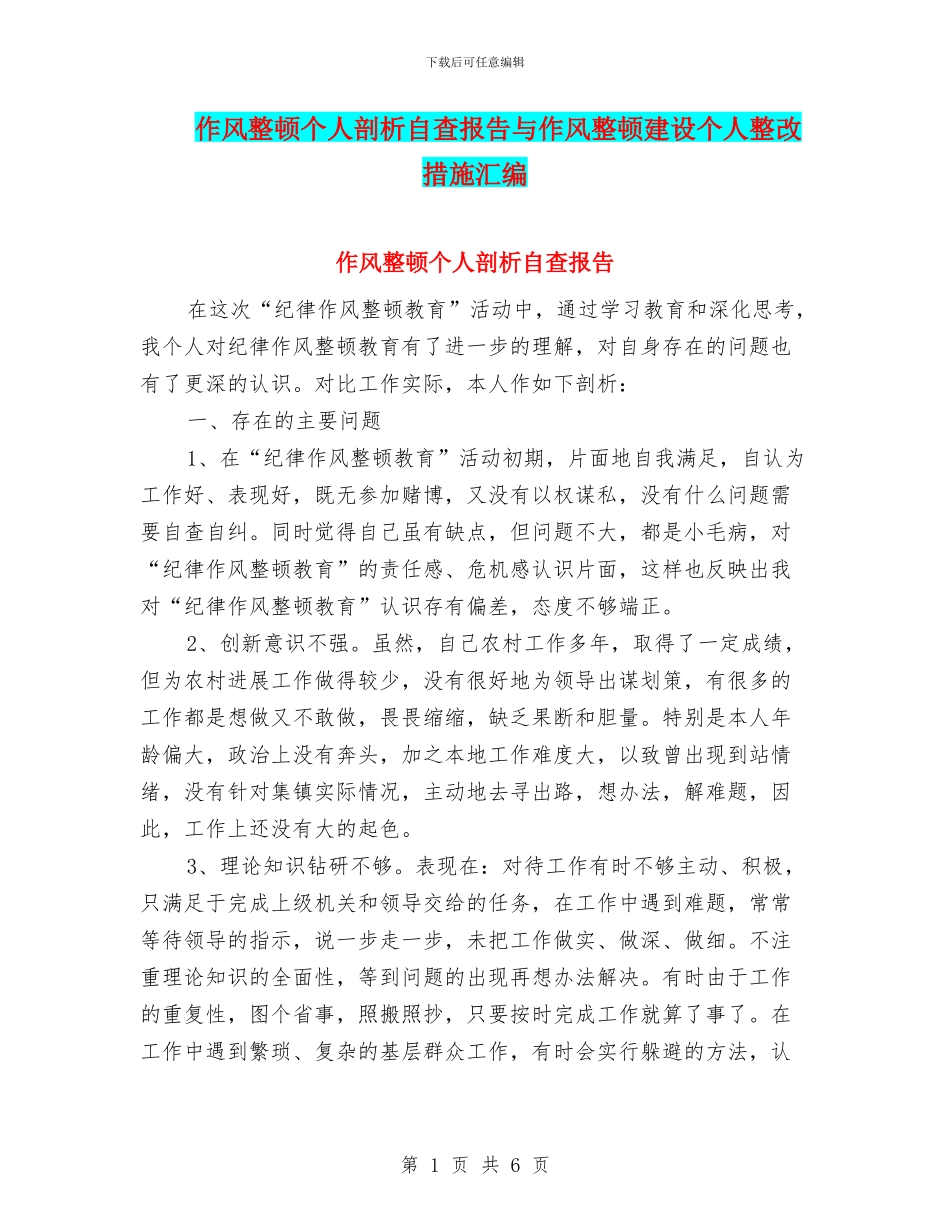 下载后可任意编辑

作风整顿个人剖析自查报告与作风整顿建设个人整改措施汇编

作风整顿个人剖析自查报告

在这次“纪律作风整顿教育”活动中，通过学习教育和深化思考，我个人对纪律作风整顿教育有了进一步的理解，对自身存在的问题也有了更深的认识。对比工作实际，本人作如下剖析：

一、存在的主要问题

1、在“纪律作风整顿教育”活动初期，片面地自我满足，自认为工作好、表现好，既无参加赌博，又没有以权谋私，没有什么问题需要自查自纠。同时觉得自己虽有缺点，但问题不大，都是小毛病，对“纪律作风整顿教育”的责任感、危机感认识片面，这样也反映出我对“纪律作风整顿教育”认识存有偏差，态度不够端正。

2、创新意识不强。虽然，自己农村工作多年，取得了一定成绩，但为农村进展工作做得较少，没有很好地为领导出谋划策，有很多的工作都是想做又不敢做，畏畏缩缩，缺乏果断和胆量。特别是本人年龄偏大，政治上没有奔头，加之本地工作难度大，以致曾出现到站情绪，没有针对集镇实际情况，主动地去寻出路，想办法，解难题，因此，工作上还没有大的起色。

3、理论知识钻研不够。表现在：对待工作有时不够主动、积极，只满足于完成上级机关和领导交给的任务，在工作中遇到难题，常常等待领导的指示，说一步走一步，未把工作做实、做深、做细。不注重理论知识的全面性，等到问题的出现再想办法解决。有时由于工作的重复性，图个省事，照搬照抄，只要按时完成工作就算了事了。在工作中遇到繁琐、复杂的基层群众工作，有时会实行躲避的方法，认

第 1 页 共 6 页